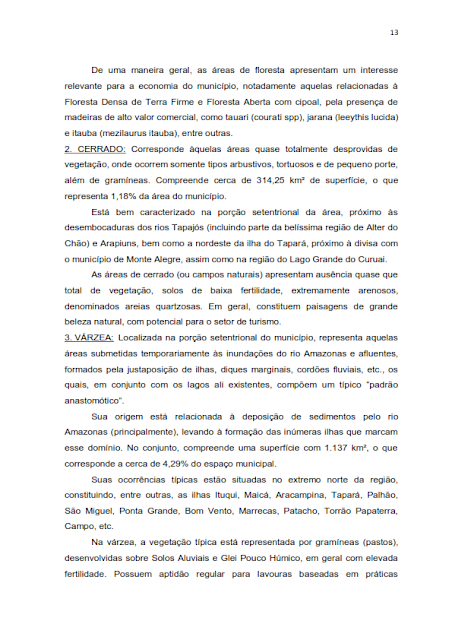 13

De uma maneira geral, as áreas de floresta apresentam um interesse relevante para a economia do município, notadamente aquelas relacionadas à Floresta Densa de Terra Firme e Floresta Aberta com cipoal, pela presença de madeiras de alto valor comercial, como tauari (courati spp), jarana (leeythis lucida) e itauba (mezilaurus itauba), entre outras.

2. CERRADO: Corresponde àquelas áreas quase totalmente desprovidas de vegetação, onde ocorrem somente tipos arbustivos, tortuosos e de pequeno porte, além de gramíneas. Compreende cerca de 314,25 km² de superfície, o que representa 1,18% da área do município.

Está bem caracterizado na porção setentrional da área, próximo às desembocaduras dos rios Tapajós (incluindo parte da belíssima região de Alter do Chão) e Arapiuns, bem como a nordeste da ilha do Tapará, próximo à divisa com o município de Monte Alegre, assim como na região do Lago Grande do Curuai.

As áreas de cerrado (ou campos naturais) apresentam ausência quase que total de vegetação, solos de baixa fertilidade, extremamente arenosos, denominados areias quartzosas. Em geral, constituem paisagens de grande beleza natural, com potencial para o setor de turismo.

3. VÁRZEA: Localizada na porção setentrional do município, representa aquelas áreas submetidas temporariamente às inundações do rio Amazonas e afluentes, formados pela justaposição de ilhas, diques marginais, cordões fluviais, etc., os quais, em conjunto com os lagos ali existentes, compõem um típico "padrão anastomótico".

Sua origem está relacionada à deposição de sedimentos pelo rio Amazonas (principalmente), levando à formação das inúmeras ilhas que marcam esse domínio. No conjunto, compreende uma superfície com 1.137 km², o que corresponde a cerca de 4,29% do espaço municipal.

Suas ocorrências típicas estão situadas no extremo norte da região, constituindo, entre outras, as ilhas Ituqui, Maicá, Aracampina, Tapará, Palhão, São Miguel, Ponta Grande, Bom Vento, Marrecas, Patacho, Torrão Papaterra, Campo, etc.

Na várzea, a vegetação típica está representada por gramíneas (pastos), desenvolvidas sobre Solos Aluviais e Glei Pouco Húmico, em geral com elevada fertilidade. Possuem aptidão regular para lavouras baseadas em práticas